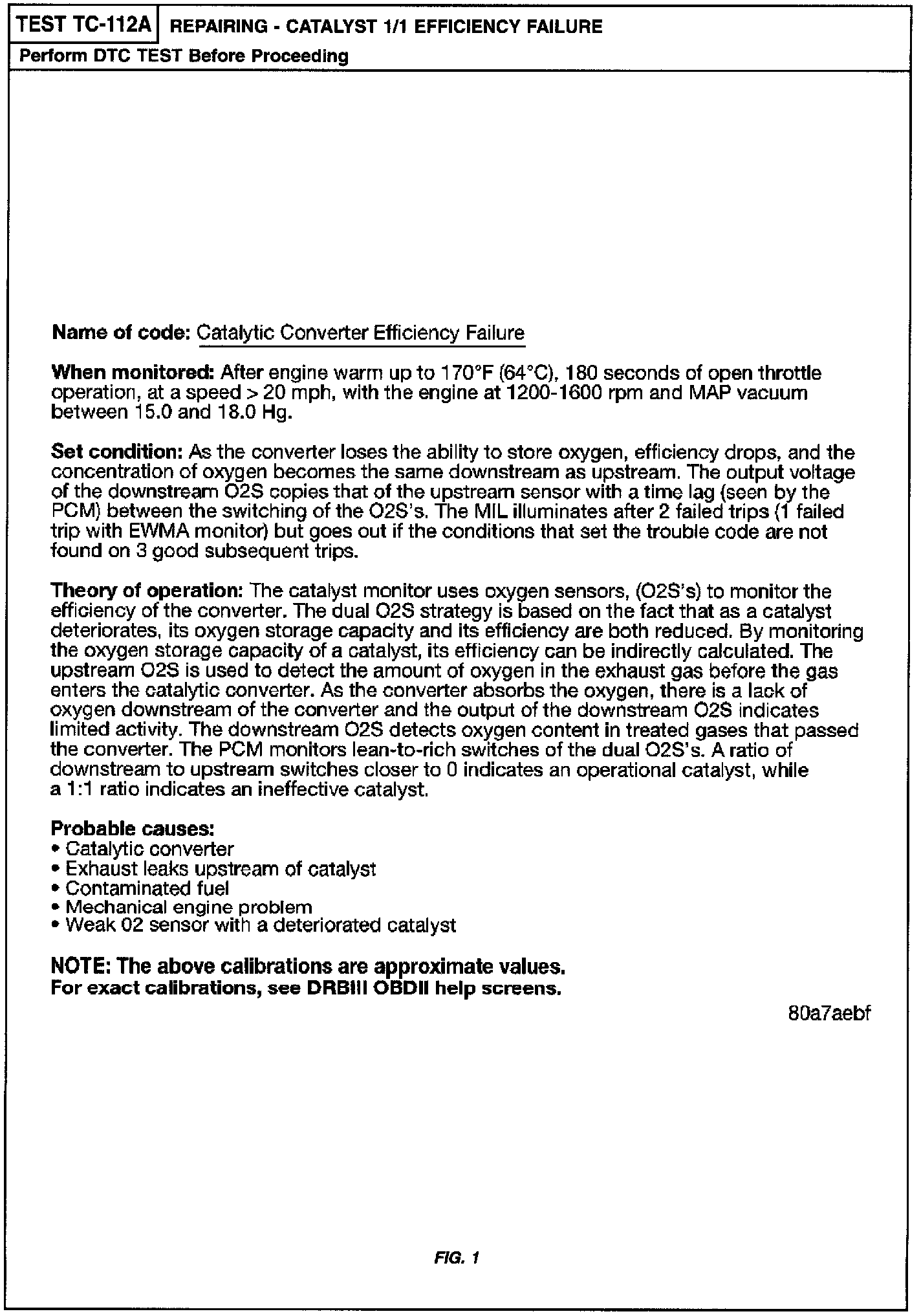 TEST TC-112A REPAIRING - CATALYST 1/1 EFFICIENCY FAILURE

Perform DTC TEST Before Proceeding

Name of code: Catalytic Converter Efficiency Failure

When monitored: After engine warm up to 170°F (64°C), 180 seconds of open throttle operation, at a speed > 20 mph, with the engine at 1200-1600 rpm and MAP vacuum between 15.0 and 18.0 Hg.

Set condition: As the converter loses the ability to store oxygen, efficiency drops, and the concentration of oxygen becomes the same downstream as upstream. The output voltage of the downstream O2S copies that of the upstream sensor with a time lag (seen by the PCM) between the switching of the O2S's. The MIL illuminates after 2 failed trips (1 failed trip with EWMA monitor) but goes out if the conditions that set the trouble code are not found on 3 good subsequent trips.

Theory of operation: The catalyst monitor uses oxygen sensors, (O2S's) to monitor the efficiency of the converter. The dual O2S strategy is based on the fact that as a catalyst deteriorates, its oxygen storage capacity and its efficiency are both reduced. By monitoring the oxygen storage capacity of a catalyst, its efficiency can be indirectly calculated. The upstream O2S is used to detect the amount of oxygen in the exhaust gas before the gas enters the catalytic converter. As the converter absorbs the oxygen, there is a lack of oxygen downstream of the converter and the output of the downstream O2S indicates limited activity. The downstream O2S detects oxygen content in treated gases that passed the converter. The PCM monitors lean-to-rich switches of the dual O2S's. A ratio of downstream to upstream switches closer to 0 indicates an operational catalyst, while a 1:1 ratio indicates an ineffective catalyst.

Probable causes:
• Catalytic converter
• Exhaust leaks upstream of catalyst
• Contaminated fuel
• Mechanical engine problem
• Weak 02 sensor with a deteriorated catalyst

NOTE: The above calibrations are approximate values.
For exact calibrations, see DRBIII OBDII help screens.

80a7aebf

FIG. 1